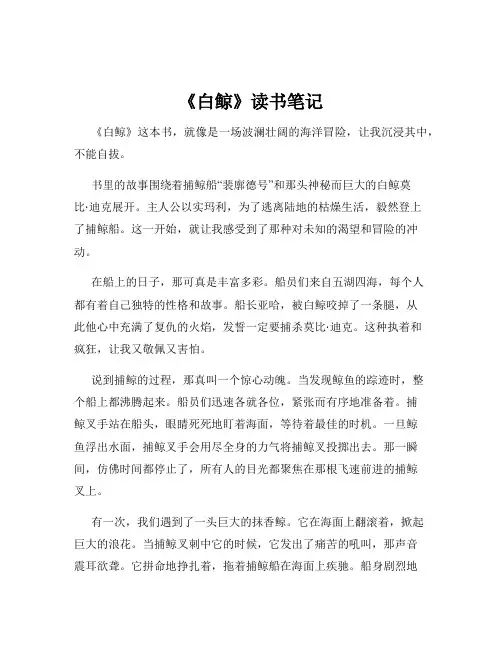 《白鲸》读书笔记

《白鲸》这本书，就像是一场波澜壮阔的海洋冒险，让我沉浸其中，不能自拔。

书里的故事围绕着捕鲸船“裴廓德号”和那头神秘而巨大的白鲸莫比·迪克展开。主人公以实玛利，为了逃离陆地的枯燥生活，毅然登上了捕鲸船。这一开始，就让我感受到了那种对未知的渴望和冒险的冲动。

在船上的日子，那可真是丰富多彩。船员们来自五湖四海，每个人都有着自己独特的性格和故事。船长亚哈，被白鲸咬掉了一条腿，从此他心中充满了复仇的火焰，发誓一定要捕杀莫比·迪克。这种执着和疯狂，让我又敬佩又害怕。

说到捕鲸的过程，那真叫一个惊心动魄。当发现鲸鱼的踪迹时，整个船上都沸腾起来。船员们迅速各就各位，紧张而有序地准备着。捕鲸叉手站在船头，眼睛死死地盯着海面，等待着最佳的时机。一旦鲸鱼浮出水面，捕鲸叉手会用尽全身的力气将捕鲸叉投掷出去。那一瞬间，仿佛时间都停止了，所有人的目光都聚焦在那根飞速前进的捕鲸叉上。

有一次，我们遇到了一头巨大的抹香鲸。它在海面上翻滚着，掀起巨大的浪花。当捕鲸叉刺中它的时候，它发出了痛苦的吼叫，那声音震耳欲聋。它拼命地挣扎着，拖着捕鲸船在海面上疾驰。船身剧烈地